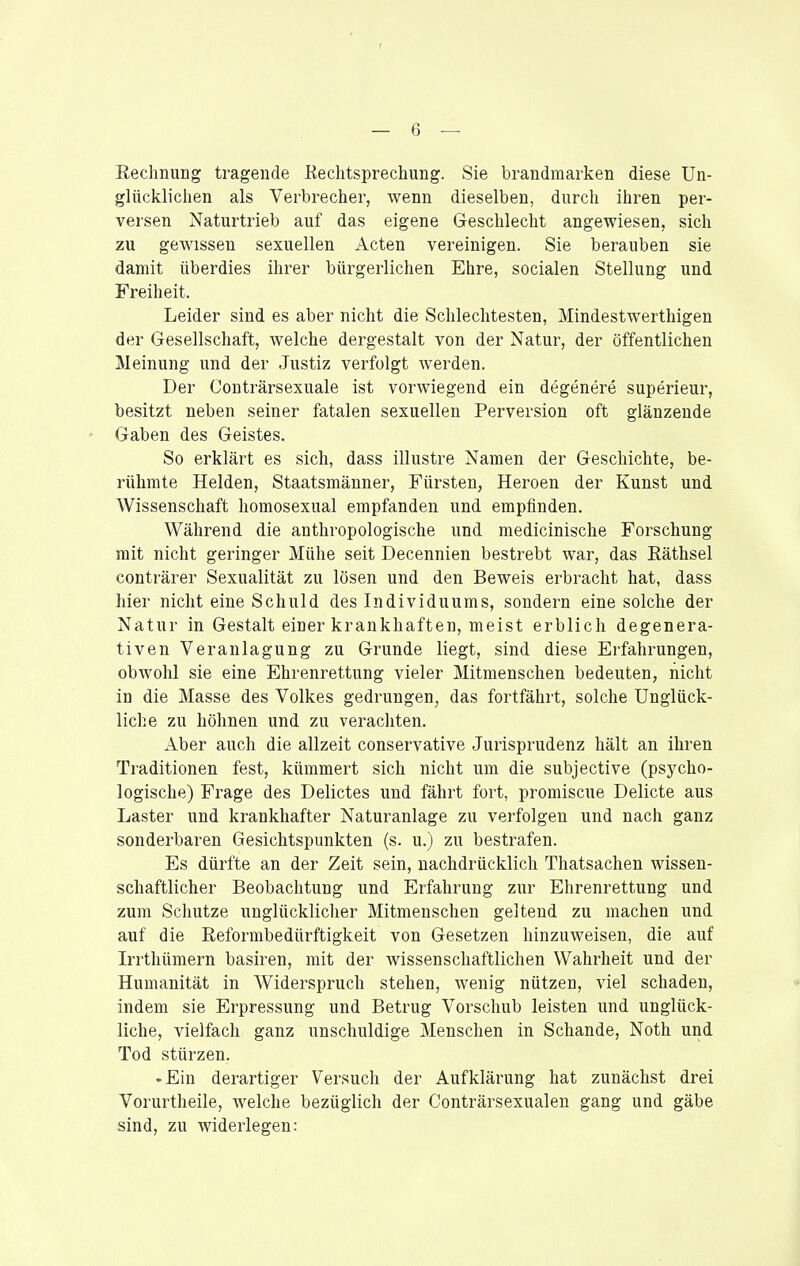 — 6 —

Rechnung tragende Rechtsprechung. Sie brandmarken diese Unglücklichen als Verbrecher, wenn dieselben, durch ihren perversen Naturtrieb auf das eigene Geschlecht angewiesen, sich zu gewissen sexuellen Acten vereinigen. Sie berauben sie damit überdies ihrer bürgerlichen Ehre, socialen Stellung und Freiheit.

Leider sind es aber nicht die Schlechtesten, Mindestwerthigen der Gesellschaft, welche dergestalt von der Natur, der öffentlichen Meinung und der Justiz verfolgt werden.

Der Conträrsexuale ist vorwiegend ein dégénéré supérieur, besitzt neben seiner fatalen sexuellen Perversion oft glänzende Gaben des Geistes.

So erklärt es sich, dass illustre Namen der Geschichte, berühmte Helden, Staatsmänner, Fürsten, Heroen der Kunst und Wissenschaft homosexual empfanden und empfinden.

Während die anthropologische und medicinische Forschung mit nicht geringer Mühe seit Decennien bestrebt war, das Räthsel conträrer Sexualität zu lösen und den Beweis erbracht hat, dass hier nicht eine Schuld des Individuums, sondern eine solche der Natur in Gestalt einer krankhaften, meist erblich degenerativen Veranlagung zu Grunde liegt, sind diese Erfahrungen, obwohl sie eine Ehrenrettung vieler Mitmenschen bedeuten, nicht in die Masse des Volkes gedrungen, das fortfährt, solche Unglückliche zu höhnen und zu verachten.

Aber auch die allzeit conservative Jurisprudenz hält an ihren Traditionen fest, kümmert sich nicht um die subjective (psychologische) Frage des Delictes und fährt fort, promiscue Delicte aus Laster und krankhafter Naturanlage zu verfolgen und nach ganz sonderbaren Gesichtspunkten (s. u.) zu bestrafen.

Es dürfte an der Zeit sein, nachdrücklich Thatsachen wissenschaftlicher Beobachtung und Erfahrung zur Ehrenrettung und zum Schutze unglücklicher Mitmenschen geltend zu machen und auf die Reformbedürftigkeit von Gesetzen hinzuweisen, die auf Irrthümern basiren, mit der wissenschaftlichen Wahrheit und der Humanität in Widerspruch stehen, wenig nützen, viel schaden, indem sie Erpressung und Betrug Vorschub leisten und unglückliche, vielfach ganz unschuldige Menschen in Schande, Noth und Tod stürzen.

Ein derartiger Versuch der Aufklärung hat zunächst drei Vorurtheile, welche bezüglich der Conträrsexualen gang und gäbe sind, zu widerlegen: